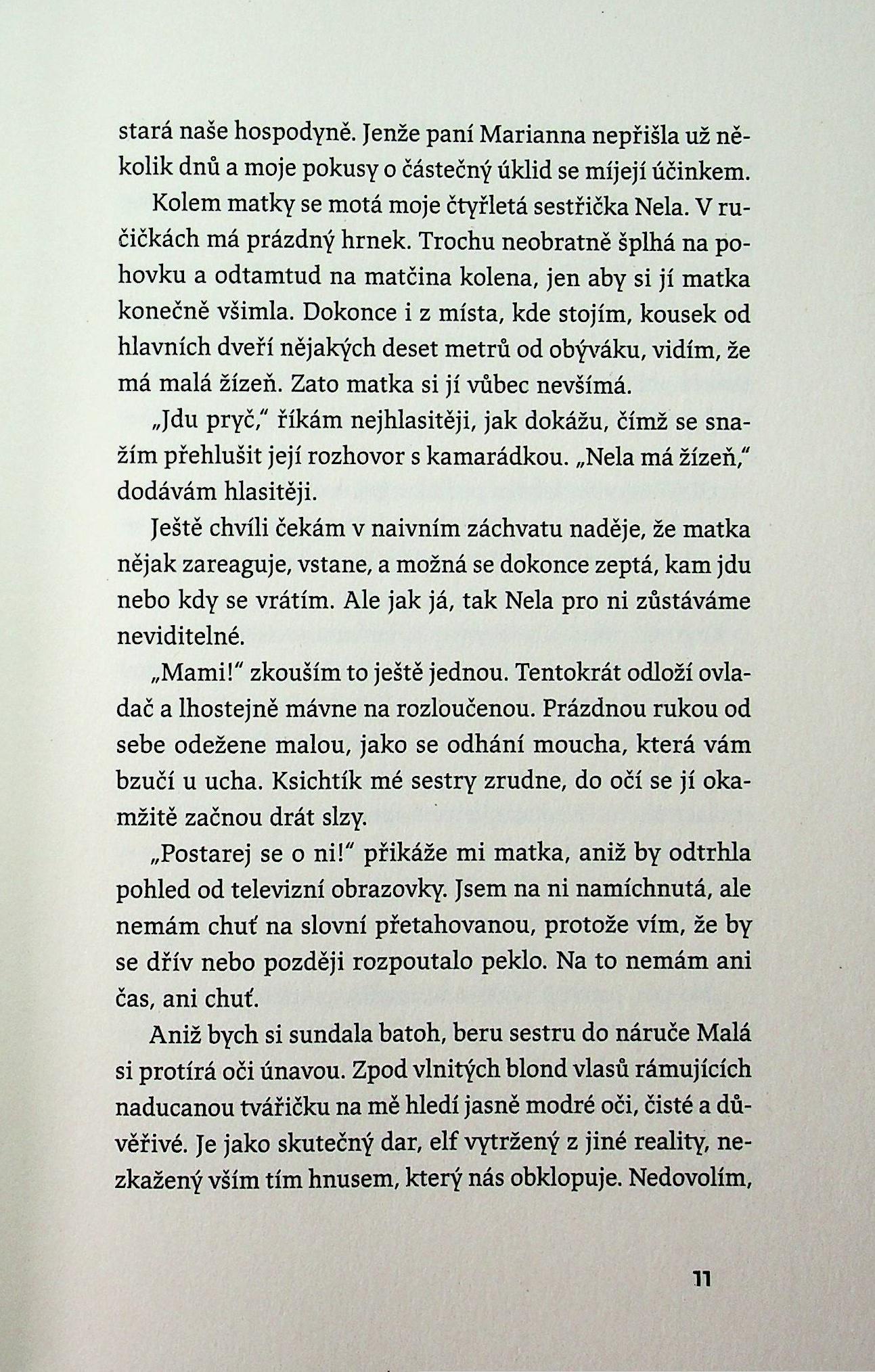 stará naše hospodyně. Jenže paní Marianna nepřišla už několik dnů a moje pokusy o částečný úklid se míjejí účinkem.

Kolem matky se motá moje čtyřletá sestřička Nela. V ručičkách má prázdný hrnek. Trochu neobratně šplhá na pohovku a odtamtud na matčina kolena, jen aby si jí matka konečně všimla. Dokonce i z místa, kde stojím, kousek od hlavních dveří nějakých deset metrů od obýváku, vidím, že má malá žízeň. Zato matka si jí vůbec nevšímá.

„Jdu pryč," říkám nejhlasitěji, jak dokážu, čímž se snažím přehlušit její rozhovor s kamarádkou. „Nela má žízeň," dodávám hlasitěji.

Ještě chvíli čekám v naivním záchvatu naděje, že matka nějak zareaguje, vstane, a možná se dokonce zeptá, kam jdu nebo kdy se vrátím. Ale jak já, tak Nela pro ni zůstáváme neviditelné.

„Mami!" zkouším to ještě jednou. Tentokrát odloží ovladač a lhostejně mávne na rozloučenou. Prázdnou rukou od sebe odežene malou, jako se odhání moucha, která vám bzučí u ucha. Ksichtík mé sestry zrudne, do očí se jí okamžitě začnou drát slzy.

„Postarej se o ni!" přikáže mi matka, aniž by odtrhla pohled od televizní obrazovky. Jsem na ni namíchnutá, ale nemám chuť na slovní přetahovanou, protože vím, že by se dřív nebo později rozpoutalo peklo. Na to nemám ani čas, ani chuť.

Aniž bych si sundala batoh, beru sestru do náruče Malá si protírá oči únavou. Zpod vlnitých blond vlasů rámujících naducanou tvářičku na mě hledí jasně modré oči, čisté a důvěřivé. Je jako skutečný dar, elf vytržený z jiné reality, nezkažený vším tím hnusem, který nás obklopuje. Nedovolím,

11